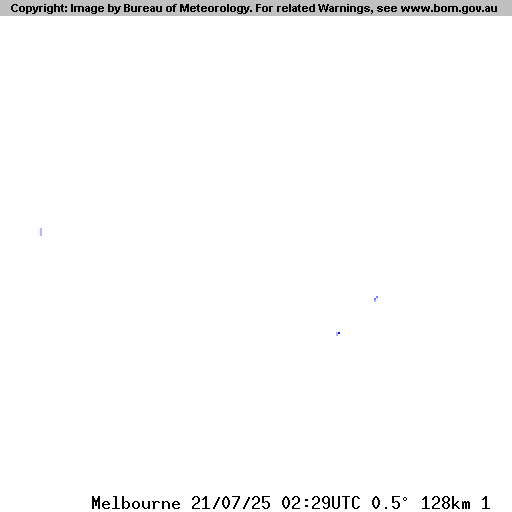 Copyright: Image by Bureau of Meteorology. For related Warnings, see www.bom.gov.au

Melbourne 21/07/25 02:29UTC 0.5° 128km 1